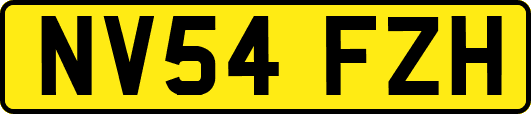 NV54 FZH